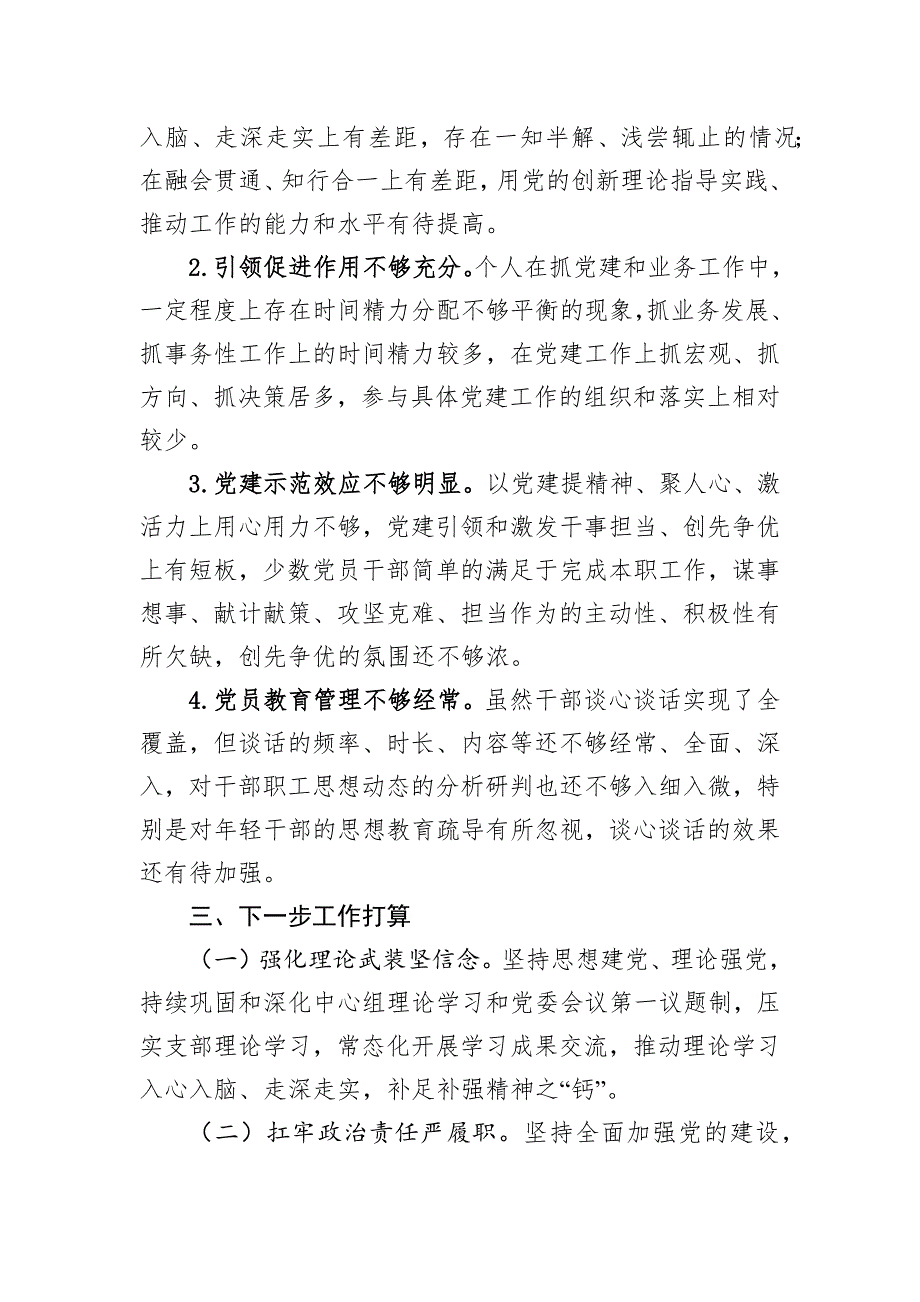 入脑、走深走实上有差距，存在一知半解、浅尝辄止的情况；在融会贯通、知行合一上有差距，用党的创新理论指导实践、推动工作的能力和水平有待提高。

2.引领促进作用不够充分。个人在抓党建和业务工作中，一定程度上存在时间精力分配不够平衡的现象，抓业务发展、抓事务性工作上的时间精力较多，在党建工作上抓宏观、抓方向、抓决策居多，参与具体党建工作的组织和落实上相对较少。

3.党建示范效应不够明显。以党建提精神、聚人心、激活力上用心用力不够，党建引领和激发干事担当、创先争优上有短板，少数党员干部简单的满足于完成本职工作，谋事想事、献计献策、攻坚克难、担当作为的主动性、积极性有所欠缺，创先争优的氛围还不够浓。

4.党员教育管理不够经常。虽然干部谈心谈话实现了全覆盖，但谈话的频率、时长、内容等还不够经常、全面、深入，对干部职工思想动态的分析研判也还不够入细入微，特别是对年轻干部的思想教育疏导有所忽视，谈心谈话的效果还有待加强。

三、下一步工作打算

（一）强化理论武装坚信念。坚持思想建党、理论强党，持续巩固和深化中心组理论学习和党委会议第一议题制，压实支部理论学习，常态化开展学习成果交流，推动理论学习入心入脑、走深走实，补足补强精神之“钙”。

（二）扛牢政治责任严履职。坚持全面加强党的建设，